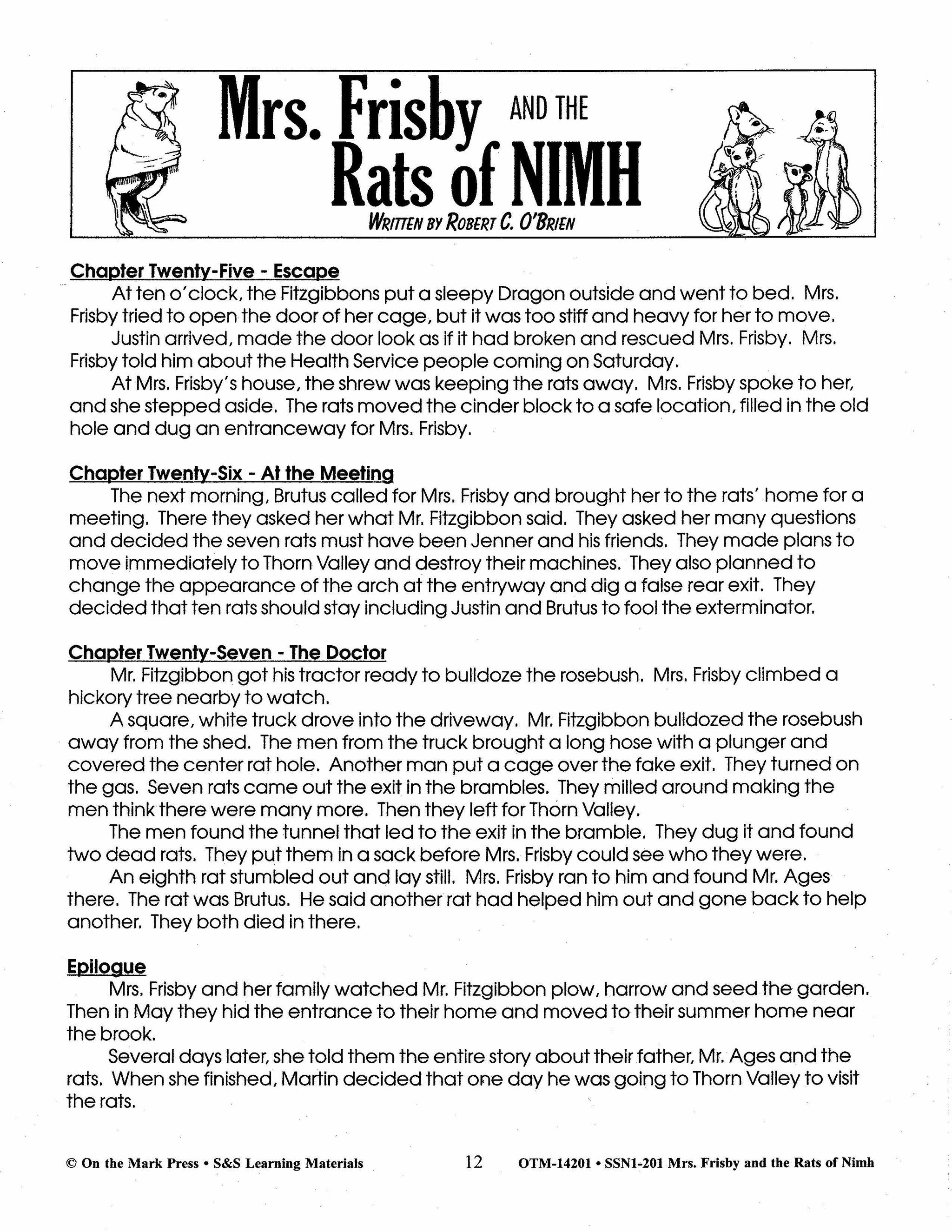 Mrs. Frisby AND THE Rats of NIMH
WRITTEN BY ROBERT C. O'BRIEN

Chapter Twenty-Five - Escape
At ten o'clock, the Fitzgibbons put a sleepy Dragon outside and went to bed. Mrs. Frisby tried to open the door of her cage, but it was too stiff and heavy for her to move.
Justin arrived, made the door look as if it had broken and rescued Mrs. Frisby. Mrs. Frisby told him about the Health Service people coming on Saturday.
At Mrs. Frisby's house, the shrew was keeping the rats away. Mrs. Frisby spoke to her, and she stepped aside. The rats moved the cinder block to a safe location, filled in the old hole and dug an entranceway for Mrs. Frisby.

Chapter Twenty-Six - At the Meeting
The next morning, Brutus called for Mrs. Frisby and brought her to the rats' home for a meeting. There they asked her what Mr. Fitzgibbon said. They asked her many questions and decided the seven rats must have been Jenner and his friends. They made plans to move immediately to Thorn Valley and destroy their machines. They also planned to change the appearance of the arch at the entryway and dig a false rear exit. They decided that ten rats should stay including Justin and Brutus to fool the exterminator.

Chapter Twenty-Seven - The Doctor
Mr. Fitzgibbon got his tractor ready to bulldoze the rosebush. Mrs. Frisby climbed a hickory tree nearby to watch.
A square, white truck drove into the driveway. Mr. Fitzgibbon bulldozed the rosebush away from the shed. The men from the truck brought a long hose with a plunger and covered the center rat hole. Another man put a cage over the fake exit. They turned on the gas. Seven rats came out the exit in the brambles. They milled around making the men think there were many more. Then they left for Thorn Valley.
The men found the tunnel that led to the exit in the bramble. They dug it and found two dead rats. They put them in a sack before Mrs. Frisby could see who they were.
An eighth rat stumbled out and lay still. Mrs. Frisby ran to him and found Mr. Ages there. The rat was Brutus. He said another rat had helped him out and gone back to help another. They both died in there.

Epilogue
Mrs. Frisby and her family watched Mr. Fitzgibbon plow, harrow and seed the garden. Then in May they hid the entrance to their home and moved to their summer home near the brook.
Several days later, she told them the entire story about their father, Mr. Ages and the rats. When she finished, Martin decided that one day he was going to Thorn Valley to visit the rats.

© On the Mark Press • S&S Learning Materials 12 OTM-14201 • SSN1-201 Mrs. Frisby and the Rats of Nimh